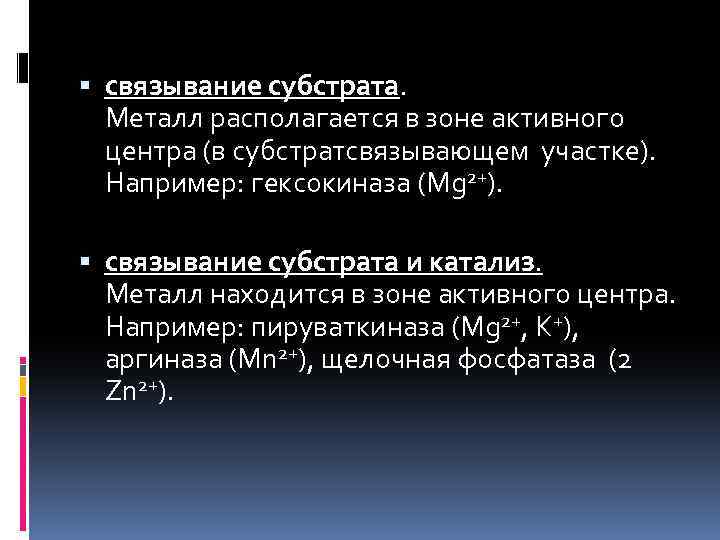 связывание субстрата.
Металл располагается в зоне активного центра (в субстратсвязывающем участке). Например: гексокиназа ($Mg^{2+}$).

связывание субстрата и катализ.
Металл находится в зоне активного центра. Например: пируваткиназа ($Mg^{2+}$, $K^{+}$), аргиназа ($Mn^{2+}$), щелочная фосфатаза (2 $Zn^{2+}$).